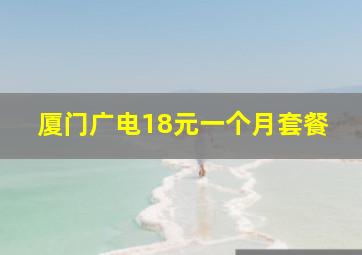 厦门广电18元一个月套餐